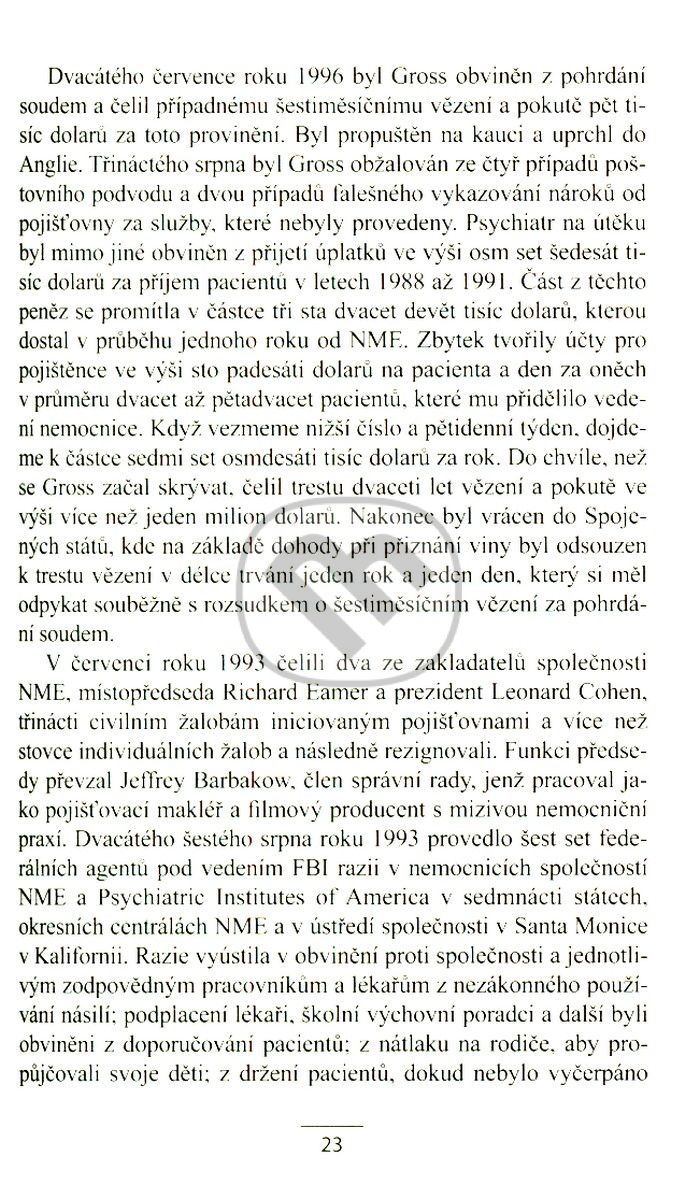 Dvacátého července roku 1996 byl Gross obviněn z pohrdání soudem a čelil případnému šestiměsíčnímu vězení a pokutě pět tisíc dolarů za toto provinění. Byl propuštěn na kauci a uprchl do Anglie. Třináctého srpna byl Gross obžalován ze čtyř případů poštovního podvodu a dvou případů falešného vykazování nároků od pojišťovny za služby, které nebyly provedeny. Psychiatr na útěku byl mimo jiné obviněn z přijetí úplatků ve výši osm set šedesát tisíc dolarů za příjem pacientů v letech 1988 až 1991. Část z těchto peněz se promítla v částce tři sta dvacet devět tisíc dolarů, kterou dostal v průběhu jednoho roku od NME. Zbytek tvořily účty pro pojištěnce ve výši sto padesáti dolarů na pacienta a den za oněch v průměru dvacet až pětadvacet pacientů, které mu přidělilo vedení nemocnice. Když vezmeme nižší číslo a pětidenní týden, dojdeme k částce sedmi set osmdesáti tisíc dolarů za rok. Do chvíle, než se Gross začal skrývat, čelil trestu dvaceti let vězení a pokutě ve výši více než jeden milion dolarů. Nakonec byl vrácen do Spojených států, kde na základě dohody při přiznání viny byl odsouzen k trestu vězení v délce trvání jeden rok a jeden den, který si měl odpykat souběžně s rozsudkem o šestiměsíčním vězení za pohrdání soudem.

V červenci roku 1993 čelili dva ze zakladatelů společnosti NME, místopředseda Richard Eamer a prezident Leonard Cohen, třinácti civilním žalobám iniciovaným pojišťovnami a více než stovce individuálních žalob a následně rezignovali. Funkci předsedy převzal Jeffrey Barbakow, člen správní rady, jenž pracoval jako pojišťovací makléř a filmový producent s mizivou nemocniční praxí. Dvacátého šestého srpna roku 1993 provedlo šest set federálních agentů pod vedením FBI razii v nemocnicích společností NME a Psychiatric Institutes of America v sedmnácti státech, okresních centrálách NME a v ústředí společnosti v Santa Monice v Kalifornii. Razie vyústila v obvinění proti společnosti a jednotlivým zodpovědným pracovníkům a lékařům z nezákonného používání násilí; podplacení lékaři, školní výchovní poradci a další byli obviněni z doporučování pacientů; z nátlaku na rodiče, aby propůjčovali svoje děti; z držení pacientů, dokud nebylo vyčerpáno

23